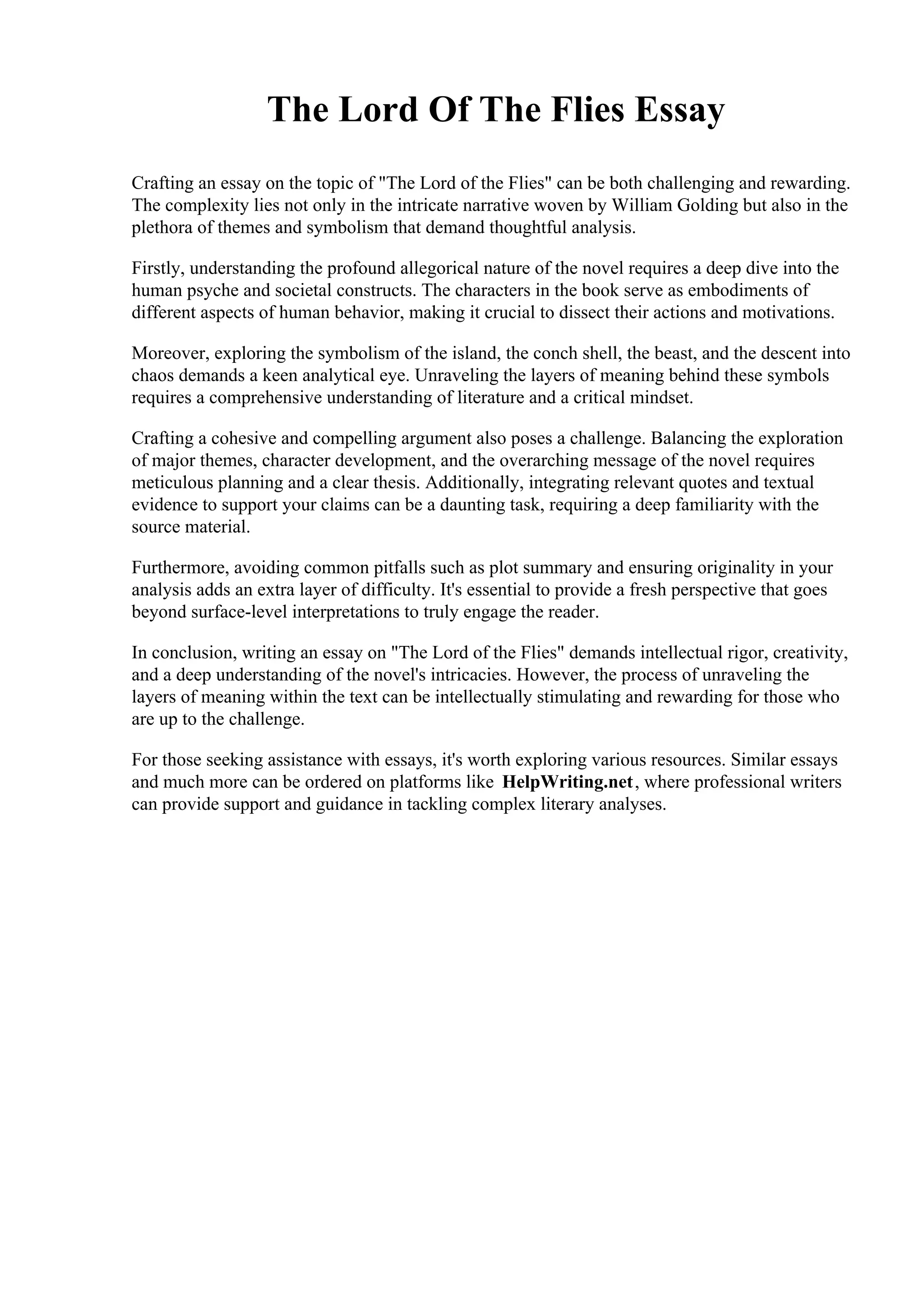 The Lord Of The Flies Essay

Crafting an essay on the topic of "The Lord of the Flies" can be both challenging and rewarding. The complexity lies not only in the intricate narrative woven by William Golding but also in the plethora of themes and symbolism that demand thoughtful analysis.

Firstly, understanding the profound allegorical nature of the novel requires a deep dive into the human psyche and societal constructs. The characters in the book serve as embodiments of different aspects of human behavior, making it crucial to dissect their actions and motivations.

Moreover, exploring the symbolism of the island, the conch shell, the beast, and the descent into chaos demands a keen analytical eye. Unraveling the layers of meaning behind these symbols requires a comprehensive understanding of literature and a critical mindset.

Crafting a cohesive and compelling argument also poses a challenge. Balancing the exploration of major themes, character development, and the overarching message of the novel requires meticulous planning and a clear thesis. Additionally, integrating relevant quotes and textual evidence to support your claims can be a daunting task, requiring a deep familiarity with the source material.

Furthermore, avoiding common pitfalls such as plot summary and ensuring originality in your analysis adds an extra layer of difficulty. It's essential to provide a fresh perspective that goes beyond surface-level interpretations to truly engage the reader.

In conclusion, writing an essay on "The Lord of the Flies" demands intellectual rigor, creativity, and a deep understanding of the novel's intricacies. However, the process of unraveling the layers of meaning within the text can be intellectually stimulating and rewarding for those who are up to the challenge.

For those seeking assistance with essays, it's worth exploring various resources. Similar essays and much more can be ordered on platforms like HelpWriting.net, where professional writers can provide support and guidance in tackling complex literary analyses.